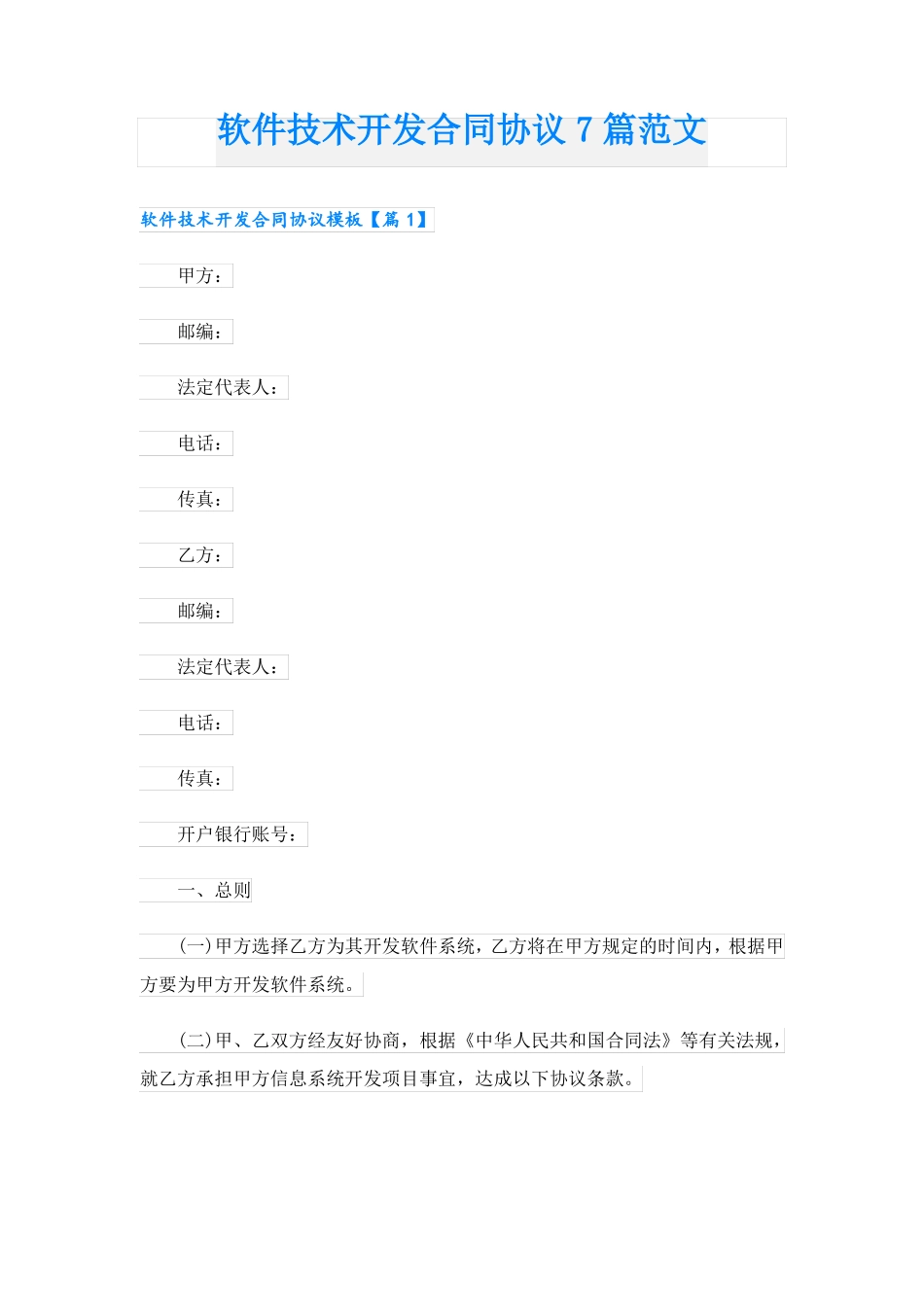 软件技术开发合同协议 7 篇范文

软件技术开发合同协议模板【篇 1】

甲方：

邮编：

法定代表人：

电话：

传真：

乙方：

邮编：

法定代表人：

电话：

传真：

开户银行账号：

一、总则

(一)甲方选择乙方为其开发软件系统，乙方将在甲方规定的时间内，根据甲方要为甲方开发软件系统。

(二)甲、乙双方经友好协商，根据《中华人民共和国合同法》等有关法规，就乙方承担甲方信息系统开发项目事宜，达成以下协议条款。